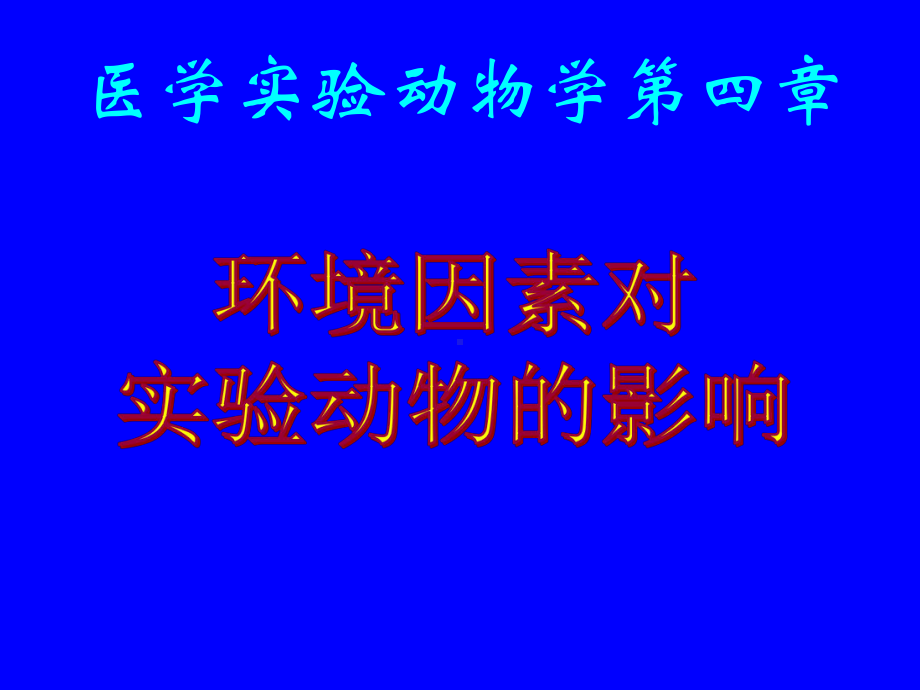 医学实验动物学第四章

环境因素对
实验动物的影响